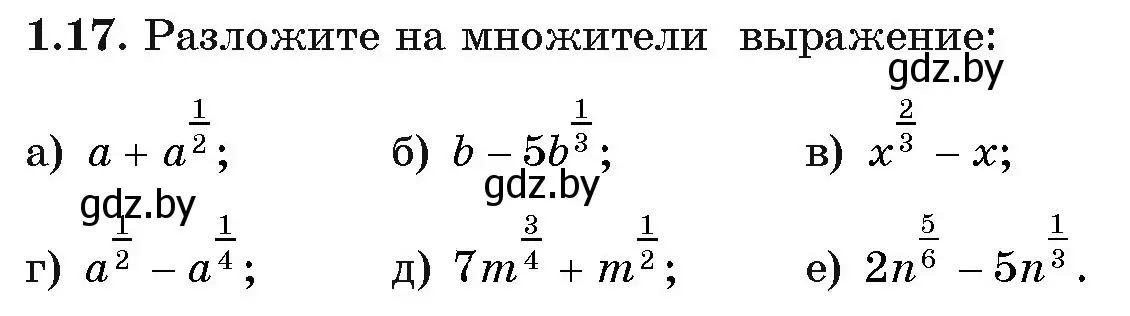 **1.17.** Разложите на множители выражение:

gdz.by

а) $a + a^{\frac{1}{2}}$;  б) $b - 5b^{\frac{1}{3}}$;  в) $x^{\frac{2}{3}} - x$;

gdz.by

gdz.by

г) $a^{\frac{1}{2}} - a^{\frac{1}{4}}$;  д) $7m^{\frac{3}{4}} + m^{\frac{1}{2}}$;  е) $2n^{\frac{5}{6}} - 5n^{\frac{1}{3}}$.